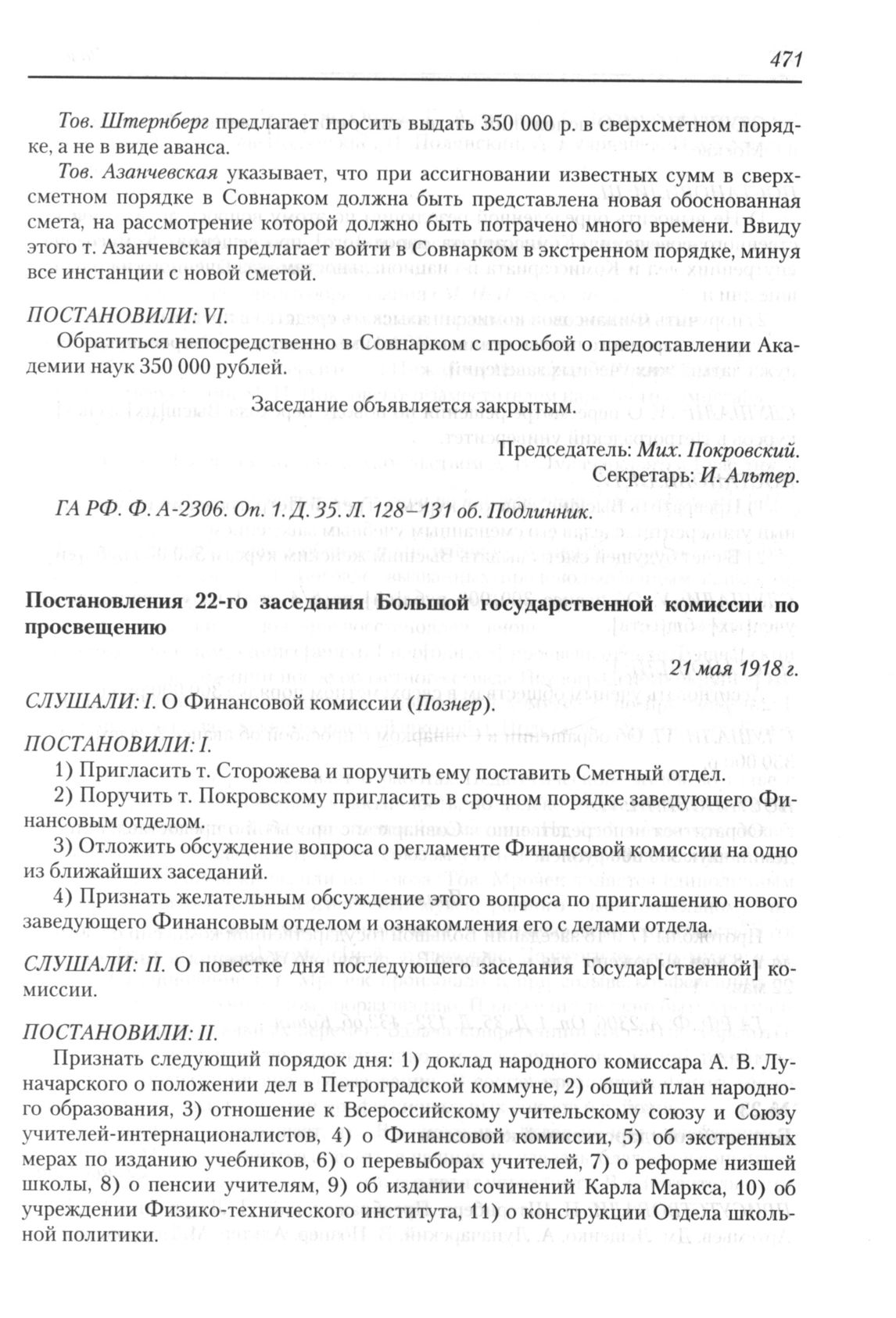 471

Тов. Штернберг предлагает просить выдать 350 000 р. в сверхсметном порядке, а не в виде аванса.

Тов. Азанчевская указывает, что при ассигновании известных сумм в сверхсметном порядке в Совнарком должна быть представлена новая обоснованная смета, на рассмотрение которой должно быть потрачено много времени. Ввиду этого т. Азанчевская предлагает войти в Совнарком в экстренном порядке, минуя все инстанции с новой сметой.

ПОСТАНОВИЛИ: VI.

Обратиться непосредственно в Совнарком с просьбой о предоставлении Академии наук 350 000 рублей.

Заседание объявляется закрытым.

Председатель: Мих. Покровский.
Секретарь: И. Альтер.

ГА РФ. Ф. А-2306. Оп. 1. Д. 35. Л. 128–131 об. Подлинник.

Постановления 22-го заседания Большой государственной комиссии по просвещению

21 мая 1918 г.

СЛУШАЛИ: I. О Финансовой комиссии (Познер).

ПОСТАНОВИЛИ: I.

1) Пригласить т. Сторожева и поручить ему поставить Сметный отдел.

2) Поручить т. Покровскому пригласить в срочном порядке заведующего Финансовым отделом.

3) Отложить обсуждение вопроса о регламенте Финансовой комиссии на одно из ближайших заседаний.

4) Признать желательным обсуждение этого вопроса по приглашению нового заведующего Финансовым отделом и ознакомления его с делами отдела.

СЛУШАЛИ: II. О повестке дня последующего заседания Государ[ственной] комиссии.

ПОСТАНОВИЛИ: II.

Признать следующий порядок дня: 1) доклад народного комиссара А. В. Луначарского о положении дел в Петроградской коммуне, 2) общий план народного образования, 3) отношение к Всероссийскому учительскому союзу и Союзу учителей-интернационалистов, 4) о Финансовой комиссии, 5) об экстренных мерах по изданию учебников, 6) о перевыборах учителей, 7) о реформе низшей школы, 8) о пенсии учителям, 9) об издании сочинений Карла Маркса, 10) об учреждении Физико-технического института, 11) о конструкции Отдела школьной политики.